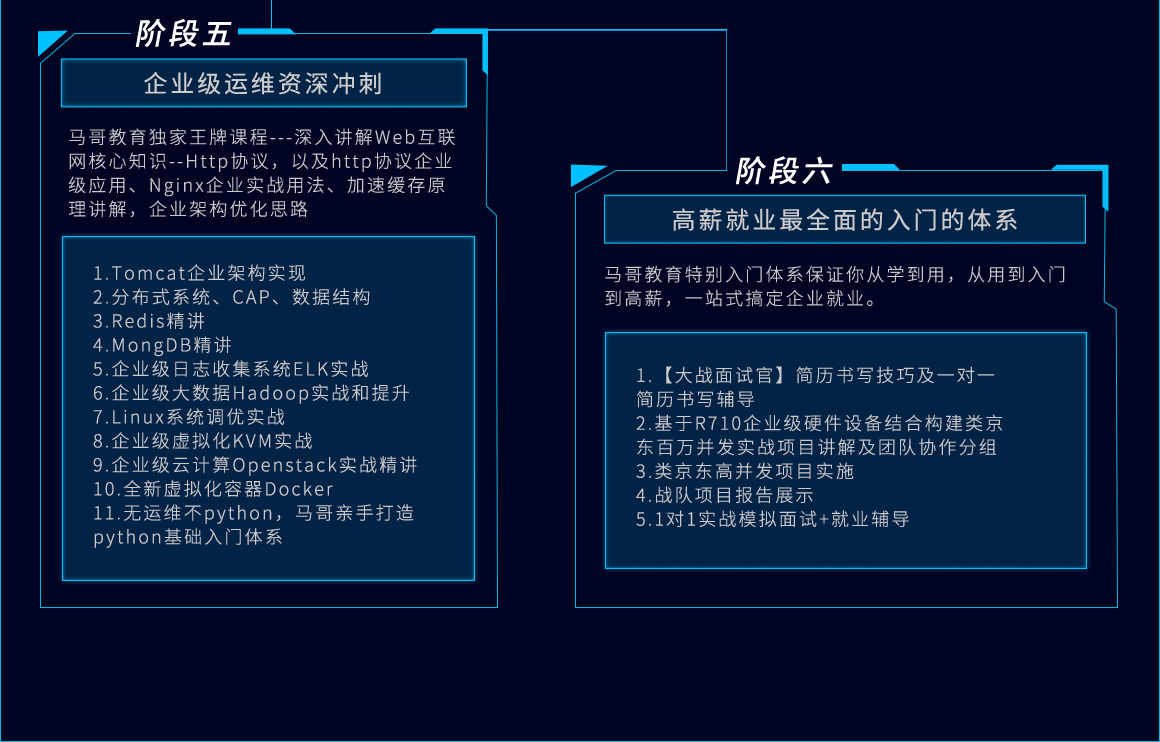 阶段五

企业级运维资深冲刺

马哥教育独家王牌课程---深入讲解Web互联网核心知识--Http协议，以及http协议企业级应用、Nginx企业实战用法、加速缓存原理讲解，企业架构优化思路

1.Tomcat企业架构实现
2.分布式系统、CAP、数据结构
3.Redis精讲
4.MongDB精讲
5.企业级日志收集系统ELK实战
6.企业级大数据Hadoop实战和提升
7.Linux系统调优实战
8.企业级虚拟化KVM实战
9.企业级云计算Openstack实战精讲
10.全新虚拟化容器Docker
11.无运维不python，马哥亲手打造python基础入门体系

阶段六

高薪就业最全面的入门的体系

马哥教育特别入门体系保证你从学到用，从用到入门到高薪，一站式搞定企业就业。

1.【大战面试官】简历书写技巧及一对一简历书写辅导
2.基于R710企业级硬件设备结合构建类京东百万并发实战项目讲解及团队协作分组
3.类京东高并发项目实施
4.战队项目报告展示
5.1对1实战模拟面试+就业辅导